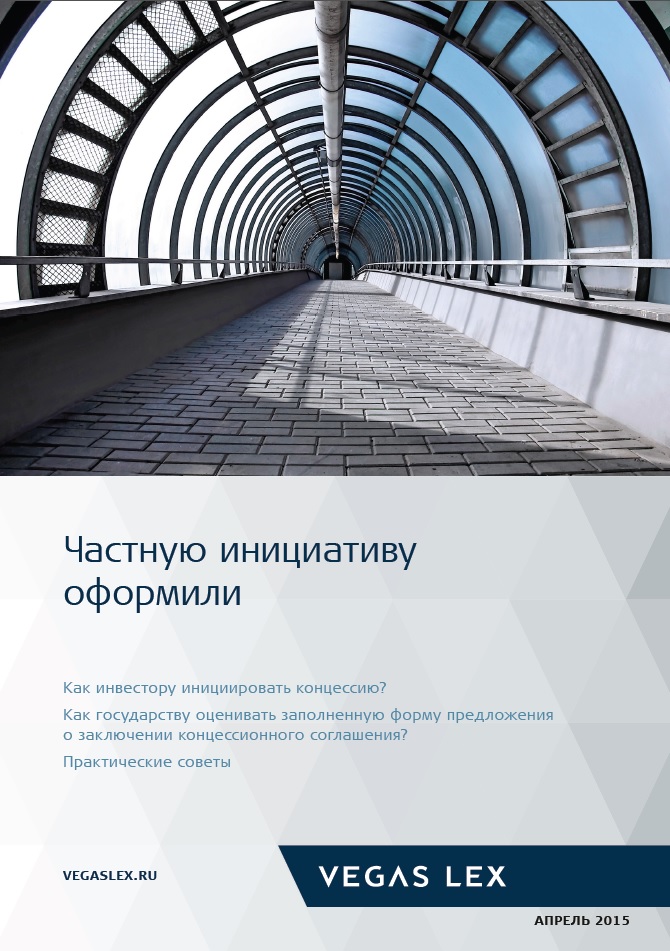 Частную инициативу оформили

Как инвестору инициировать концессию?

Как государству оценивать заполненную форму предложения о заключении концессионного соглашения?

Практические советы

VEGASLEX.RU

VEGAS LEX

АПРЕЛЬ 2015